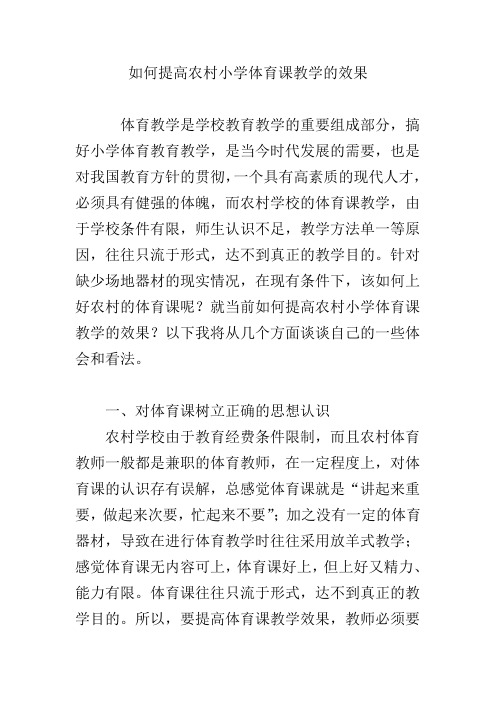 如何提高农村小学体育课教学的效果

体育教学是学校教育教学的重要组成部分，搞好小学体育教育教学，是当今时代发展的需要，也是对我国教育方针的贯彻，一个具有高素质的现代人才，必须具有健强的体魄，而农村学校的体育课教学，由于学校条件有限，师生认识不足，教学方法单一等原因，往往只流于形式，达不到真正的教学目的。针对缺少场地器材的现实情况，在现有条件下，该如何上好农村的体育课呢？就当前如何提高农村小学体育课教学的效果？以下我将从几个方面谈谈自己的一些体会和看法。

一、对体育课树立正确的思想认识

农村学校由于教育经费条件限制，而且农村体育教师一般都是兼职的体育教师，在一定程度上，对体育课的认识存有误解，总感觉体育课就是“讲起来重要，做起来次要，忙起来不要”；加之没有一定的体育器材，导致在进行体育教学时往往采用放羊式教学；感觉体育课无内容可上，体育课好上，但上好又精力、能力有限。体育课往往只流于形式，达不到真正的教学目的。所以，要提高体育课教学效果，教师必须要